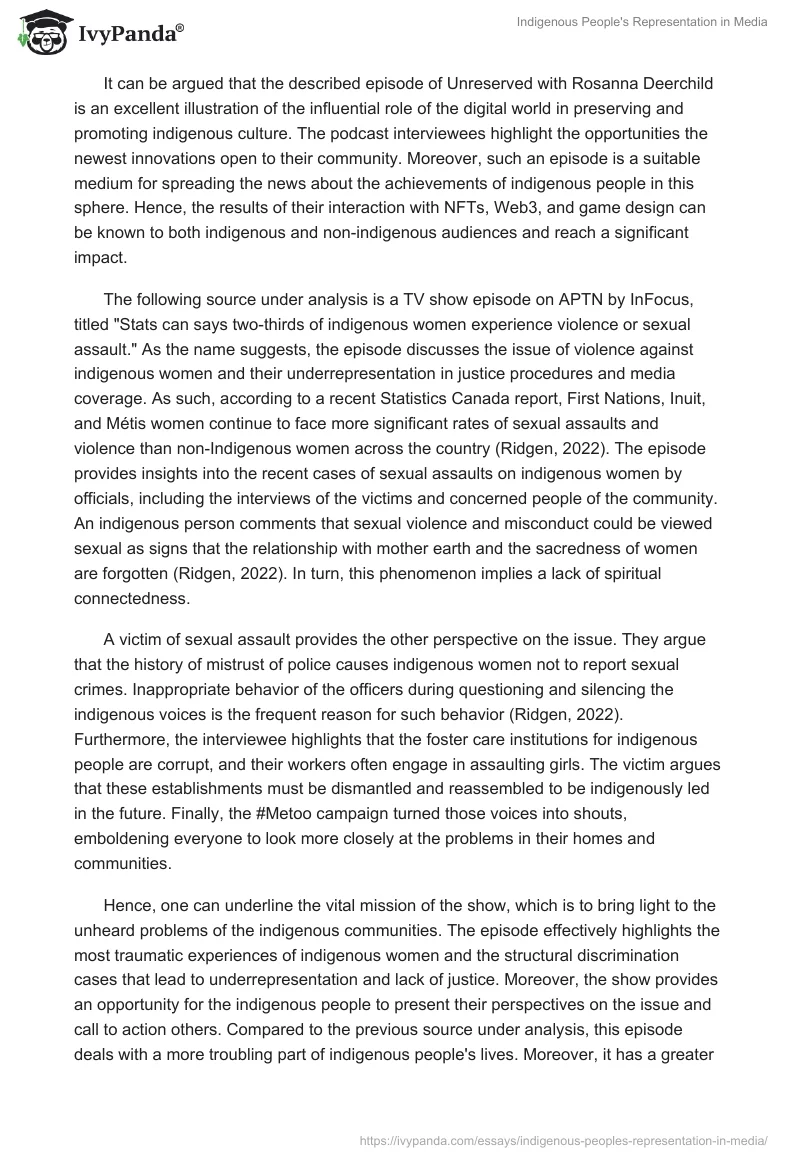 IvyPanda®

Indigenous People's Representation in Media

It can be argued that the described episode of Unreserved with Rosanna Deerchild is an excellent illustration of the influential role of the digital world in preserving and promoting indigenous culture. The podcast interviewees highlight the opportunities the newest innovations open to their community. Moreover, such an episode is a suitable medium for spreading the news about the achievements of indigenous people in this sphere. Hence, the results of their interaction with NFTs, Web3, and game design can be known to both indigenous and non-indigenous audiences and reach a significant impact.

The following source under analysis is a TV show episode on APTN by InFocus, titled "Stats can says two-thirds of indigenous women experience violence or sexual assault." As the name suggests, the episode discusses the issue of violence against indigenous women and their underrepresentation in justice procedures and media coverage. As such, according to a recent Statistics Canada report, First Nations, Inuit, and Métis women continue to face more significant rates of sexual assaults and violence than non-Indigenous women across the country (Ridgen, 2022). The episode provides insights into the recent cases of sexual assaults on indigenous women by officials, including the interviews of the victims and concerned people of the community. An indigenous person comments that sexual violence and misconduct could be viewed sexual as signs that the relationship with mother earth and the sacredness of women are forgotten (Ridgen, 2022). In turn, this phenomenon implies a lack of spiritual connectedness.

A victim of sexual assault provides the other perspective on the issue. They argue that the history of mistrust of police causes indigenous women not to report sexual crimes. Inappropriate behavior of the officers during questioning and silencing the indigenous voices is the frequent reason for such behavior (Ridgen, 2022). Furthermore, the interviewee highlights that the foster care institutions for indigenous people are corrupt, and their workers often engage in assaulting girls. The victim argues that these establishments must be dismantled and reassembled to be indigenously led in the future. Finally, the #Metoo campaign turned those voices into shouts, emboldening everyone to look more closely at the problems in their homes and communities.

Hence, one can underline the vital mission of the show, which is to bring light to the unheard problems of the indigenous communities. The episode effectively highlights the most traumatic experiences of indigenous women and the structural discrimination cases that lead to underrepresentation and lack of justice. Moreover, the show provides an opportunity for the indigenous people to present their perspectives on the issue and call to action others. Compared to the previous source under analysis, this episode deals with a more troubling part of indigenous people's lives. Moreover, it has a greater

https://ivypanda.com/essays/indigenous-peoples-representation-in-media/